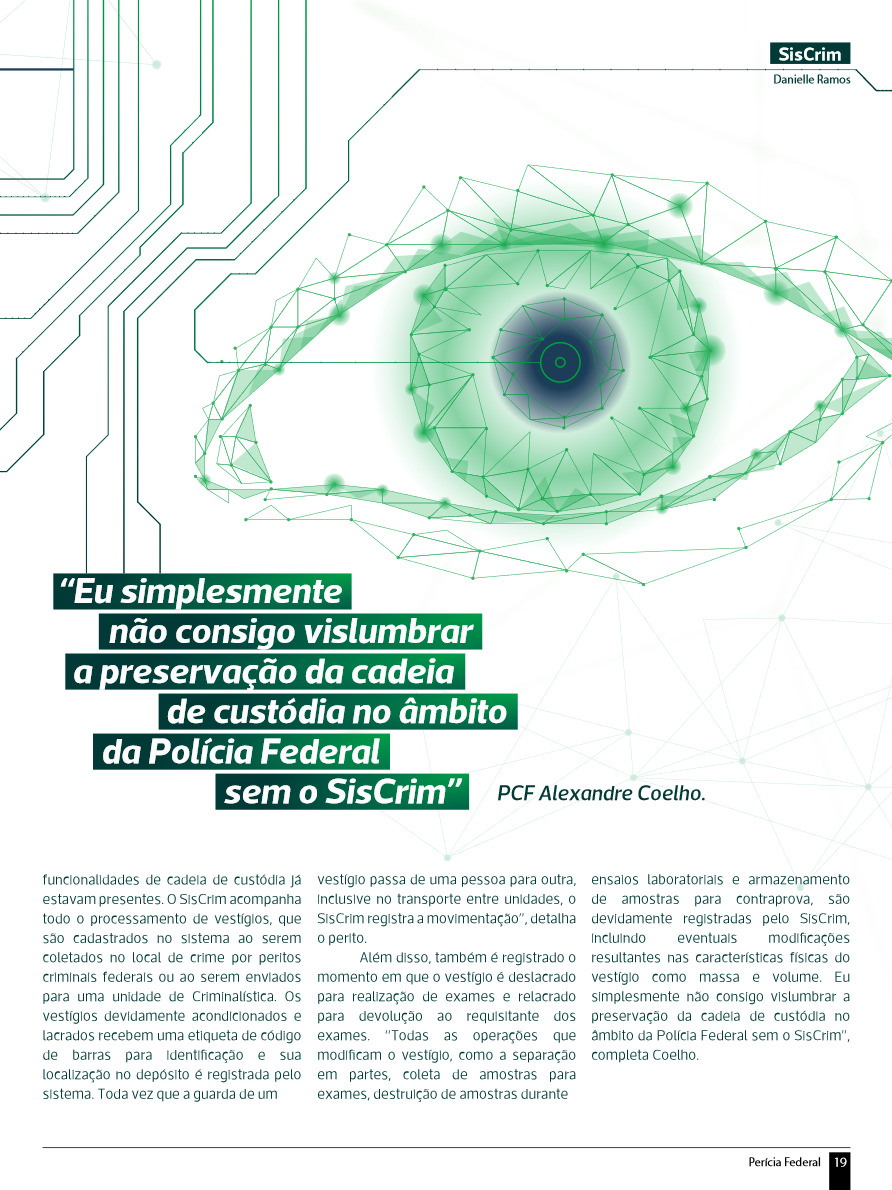 SisCrim
Danielle Ramos

“Eu simplesmente não consigo vislumbrar a preservação da cadeia de custódia no âmbito da Polícia Federal sem o SisCrim” PCF Alexandre Coelho.

funcionalidades de cadeia de custódia já estavam presentes. O SisCrim acompanha todo o processamento de vestígios, que são cadastrados no sistema ao serem coletados no local de crime por peritos criminais federais ou ao serem enviados para uma unidade de Criminalística. Os vestígios devidamente acondicionados e lacrados recebem uma etiqueta de código de barras para identificação e sua localização no depósito é registrada pelo sistema. Toda vez que a guarda de um vestígio passa de uma pessoa para outra, inclusive no transporte entre unidades, o SisCrim registra a movimentação”, detalha o perito.

Além disso, também é registrado o momento em que o vestígio é deslacrado para realização de exames e relacrado para devolução ao requisitante dos exames. “Todas as operações que modificam o vestígio, como a separação em partes, coleta de amostras para exames, destruição de amostras durante ensaios laboratoriais e armazenamento de amostras para contraprova, são devidamente registradas pelo SisCrim, incluindo eventuais modificações resultantes nas características físicas do vestígio como massa e volume. Eu simplesmente não consigo vislumbrar a preservação da cadeia de custódia no âmbito da Polícia Federal sem o SisCrim”, completa Coelho.

Perícia Federal 19